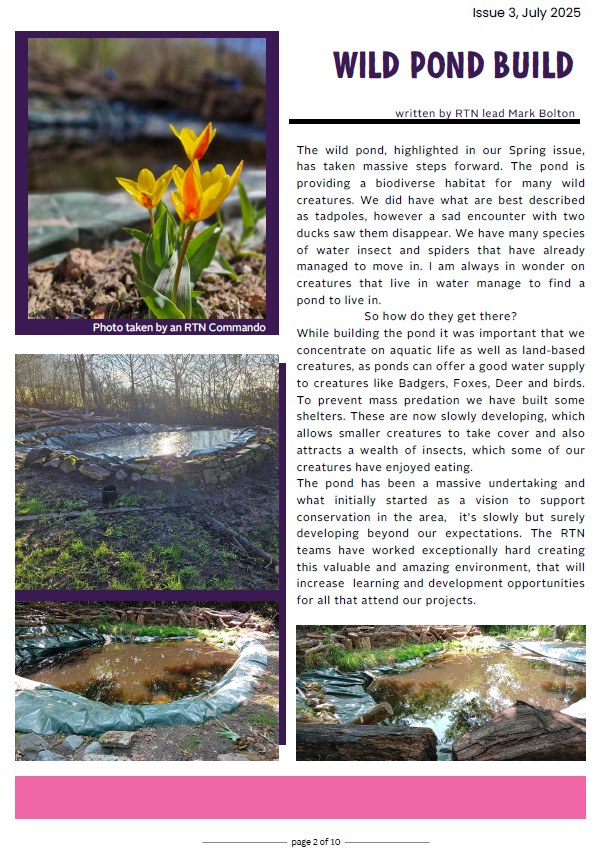 Issue 3, July 2025

WILD POND BUILD

written by RTN lead Mark Bolton

Photo taken by an RTN Commando

The wild pond, highlighted in our Spring issue, has taken massive steps forward. The pond is providing a biodiverse habitat for many wild creatures. We did have what are best described as tadpoles, however a sad encounter with two ducks saw them disappear. We have many species of water insect and spiders that have already managed to move in. I am always in wonder on creatures that live in water manage to find a pond to live in.

So how do they get there?

While building the pond it was important that we concentrate on aquatic life as well as land-based creatures, as ponds can offer a good water supply to creatures like Badgers, Foxes, Deer and birds. To prevent mass predation we have built some shelters. These are now slowly developing, which allows smaller creatures to take cover and also attracts a wealth of insects, which some of our creatures have enjoyed eating.

The pond has been a massive undertaking and what initially started as a vision to support conservation in the area, it's slowly but surely developing beyond our expectations. The RTN teams have worked exceptionally hard creating this valuable and amazing environment, that will increase learning and development opportunities for all that attend our projects.

page 2 of 10